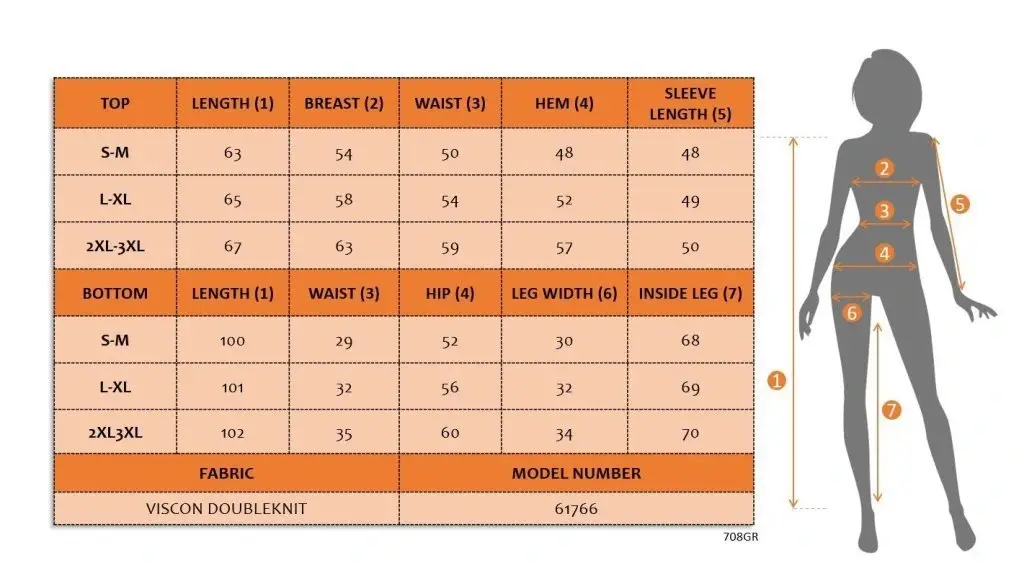 | TOP | LENGTH (1) | BREAST (2) | WAIST (3) | HEM (4) | SLEEVE LENGTH (5) |
|---|---|---|---|---|---|
| S-M | 63 | 54 | 50 | 48 | 48 |
| L-XL | 65 | 58 | 54 | 52 | 49 |
| 2XL-3XL | 67 | 63 | 59 | 57 | 50 |
| BOTTOM | LENGTH (1) | WAIST (3) | HIP (4) | LEG WIDTH (6) | INSIDE LEG (7) |
| S-M | 100 | 29 | 52 | 30 | 68 |
| L-XL | 101 | 32 | 56 | 32 | 69 |
| 2XL3XL | 102 | 35 | 60 | 34 | 70 |

| FABRIC | MODEL NUMBER |
|---|---|
| VISCON DOUBLEKNIT | 61766 |

708GR

2
3
4
5
6
1
7